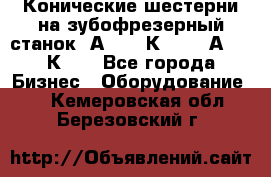 Конические шестерни на зубофрезерный станок  А      К      А      К      Все города Бизнес   Оборудование   Кемеровская обл Березовский г

http://Объявлений.сайт